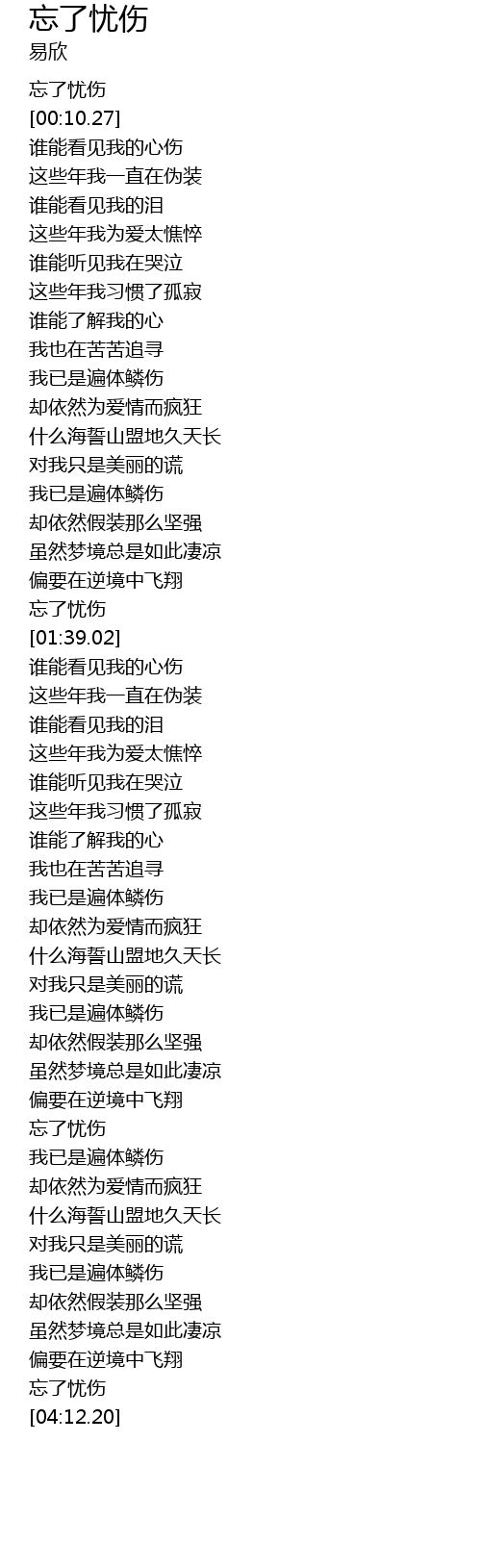 忘了忧伤
易欣

忘了忧伤
[00:10.27]
谁能看见我的心伤
这些年我一直在伪装
谁能看见我的泪
这些年我为爱太憔悴
谁能听见我在哭泣
这些年我习惯了孤寂
谁能了解我的心
我也在苦苦追寻
我已是遍体鳞伤
却依然为爱情而疯狂
什么海誓山盟地久天长
对我只是美丽的谎
我已是遍体鳞伤
却依然假装那么坚强
虽然梦境总是如此凄凉
偏要在逆境中飞翔
忘了忧伤
[01:39.02]
谁能看见我的心伤
这些年我一直在伪装
谁能看见我的泪
这些年我为爱太憔悴
谁能听见我在哭泣
这些年我习惯了孤寂
谁能了解我的心
我也在苦苦追寻
我已是遍体鳞伤
却依然为爱情而疯狂
什么海誓山盟地久天长
对我只是美丽的谎
我已是遍体鳞伤
却依然假装那么坚强
虽然梦境总是如此凄凉
偏要在逆境中飞翔
忘了忧伤
我已是遍体鳞伤
却依然为爱情而疯狂
什么海誓山盟地久天长
对我只是美丽的谎
我已是遍体鳞伤
却依然假装那么坚强
虽然梦境总是如此凄凉
偏要在逆境中飞翔
忘了忧伤
[04:12.20]